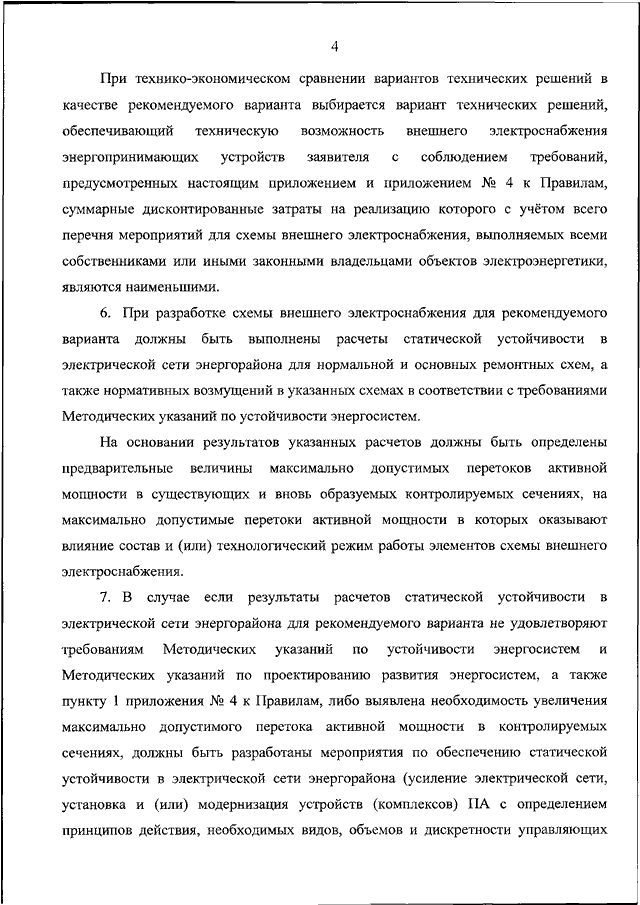 4

При технико-экономическом сравнении вариантов технических решений в качестве рекомендуемого варианта выбирается вариант технических решений, обеспечивающий техническую возможность внешнего электроснабжения энергопринимающих устройств заявителя с соблюдением требований, предусмотренных настоящим приложением и приложением № 4 к Правилам, суммарные дисконтированные затраты на реализацию которого с учётом всего перечня мероприятий для схемы внешнего электроснабжения, выполняемых всеми собственниками или иными законными владельцами объектов электроэнергетики, являются наименьшими.

6. При разработке схемы внешнего электроснабжения для рекомендуемого варианта должны быть выполнены расчеты статической устойчивости в электрической сети энергорайона для нормальной и основных ремонтных схем, а также нормативных возмущений в указанных схемах в соответствии с требованиями Методических указаний по устойчивости энергосистем.

На основании результатов указанных расчетов должны быть определены предварительные величины максимально допустимых перетоков активной мощности в существующих и вновь образуемых контролируемых сечениях, на максимально допустимые перетоки активной мощности в которых оказывают влияние состав и (или) технологический режим работы элементов схемы внешнего электроснабжения.

7. В случае если результаты расчетов статической устойчивости в электрической сети энергорайона для рекомендуемого варианта не удовлетворяют требованиям Методических указаний по устойчивости энергосистем и Методических указаний по проектированию развития энергосистем, а также пункту 1 приложения № 4 к Правилам, либо выявлена необходимость увеличения максимально допустимого перетока активной мощности в контролируемых сечениях, должны быть разработаны мероприятия по обеспечению статической устойчивости в электрической сети энергорайона (усиление электрической сети, установка и (или) модернизация устройств (комплексов) ПА с определением принципов действия, необходимых видов, объемов и дискретности управляющих